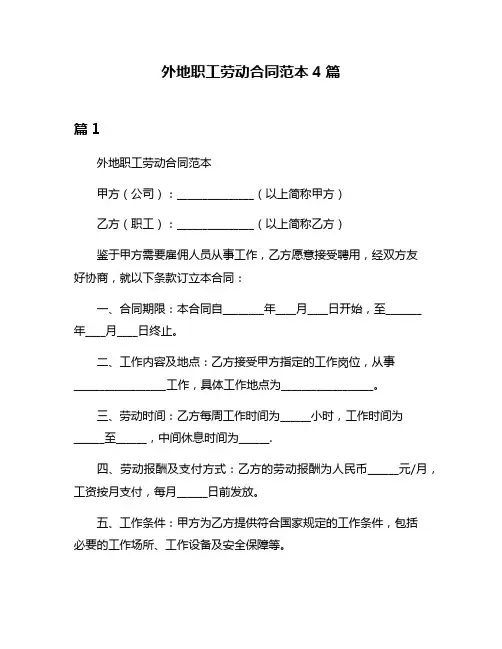 外地职工劳动合同范本 4 篇

篇 1

外地职工劳动合同范本

甲方（公司）：______________（以上简称甲方）

乙方（职工）：______________（以上简称乙方）

鉴于甲方需要雇佣人员从事工作，乙方愿意接受聘用，经双方友好协商，就以下条款订立本合同：

一、合同期限：本合同自_______年___月___日开始，至______年___月___日终止。

二、工作内容及地点：乙方接受甲方指定的工作岗位，从事________________工作，具体工作地点为________________。

三、劳动时间：乙方每周工作时间为_____小时，工作时间为_____至_____，中间休息时间为_____.

四、劳动报酬及支付方式：乙方的劳动报酬为人民币_____元/月，工资按月支付，每月_____日前发放。

五、工作条件：甲方为乙方提供符合国家规定的工作条件，包括必要的工作场所、工作设备及安全保障等。